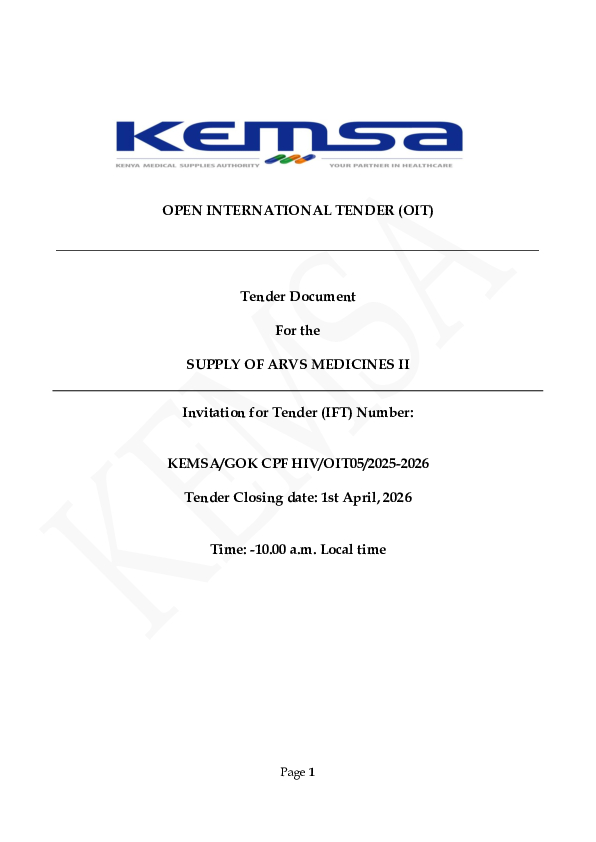 KEMSA
KENYA MEDICAL SUPPLIES AUTHORITY
YOUR PARTNER IN HEALTHCARE

OPEN INTERNATIONAL TENDER (OIT)

Tender Document

For the

SUPPLY OF ARVS MEDICINES II

Invitation for Tender (IFT) Number:

KEMSA/GOK CPF HIV/OIT05/2025-2026

Tender Closing date: 1st April, 2026

Time: -10.00 a.m. Local time

Page 1

KEMSA